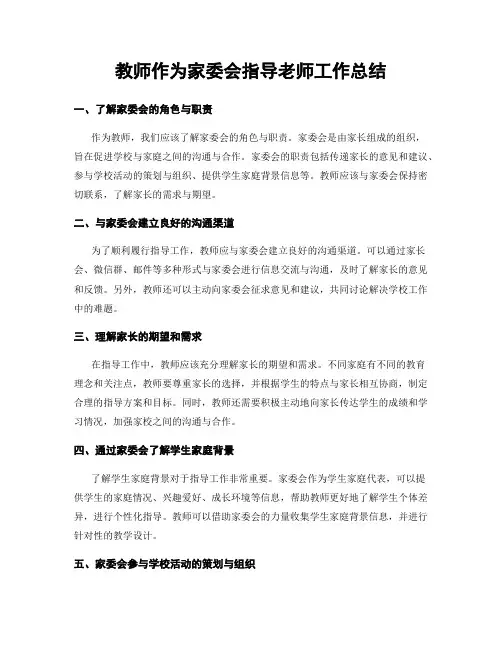 教师作为家委会指导老师工作总结

一、了解家委会的角色与职责

作为教师，我们应该了解家委会的角色与职责。家委会是由家长组成的组织，旨在促进学校与家庭之间的沟通与合作。家委会的职责包括传递家长的意见和建议、参与学校活动的策划与组织、提供学生家庭背景信息等。教师应该与家委会保持密切联系，了解家长的需求与期望。

二、与家委会建立良好的沟通渠道

为了顺利履行指导工作，教师应与家委会建立良好的沟通渠道。可以通过家长会、微信群、邮件等多种形式与家委会进行信息交流与沟通，及时了解家长的意见和反馈。另外，教师还可以主动向家委会征求意见和建议，共同讨论解决学校工作中的难题。

三、理解家长的期望和需求

在指导工作中，教师应该充分理解家长的期望和需求。不同家庭有不同的教育理念和关注点，教师要尊重家长的选择，并根据学生的特点与家长相互协商，制定合理的指导方案和目标。同时，教师还需要积极主动地向家长传达学生的成绩和学习情况，加强家校之间的沟通与合作。

四、通过家委会了解学生家庭背景

了解学生家庭背景对于指导工作非常重要。家委会作为学生家庭代表，可以提供学生的家庭情况、兴趣爱好、成长环境等信息，帮助教师更好地了解学生个体差异，进行个性化指导。教师可以借助家委会的力量收集学生家庭背景信息，并进行针对性的教学设计。

五、家委会参与学校活动的策划与组织